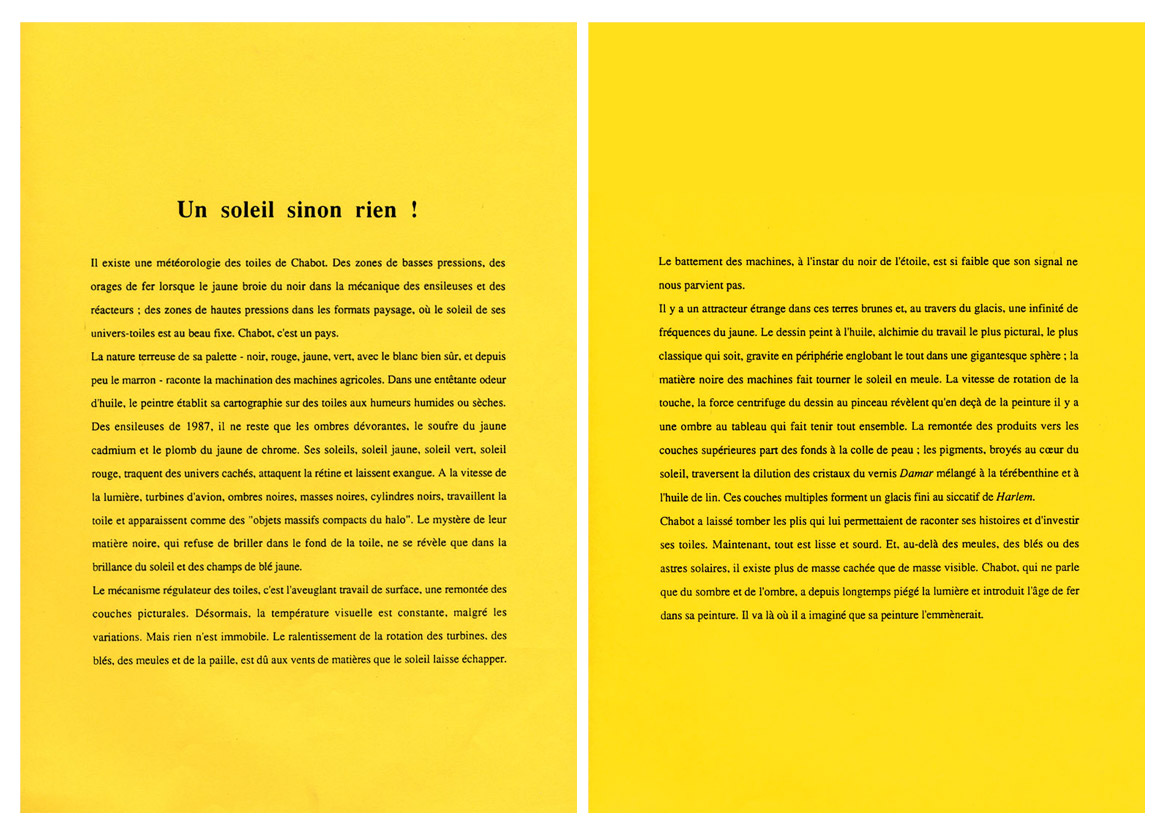 Un soleil sinon rien !

Il existe une météorologie des toiles de Chabot. Des zones de basses pressions, des orages de fer lorsque le jaune broie du noir dans la mécanique des ensileuses et des réacteurs ; des zones de hautes pressions dans les formats paysage, où le soleil de ses univers-toiles est au beau fixe. Chabot, c'est un pays.
La nature terreuse de sa palette - noir, rouge, jaune, vert, avec le blanc bien sûr, et depuis peu le marron - raconte la machination des machines agricoles. Dans une entêtante odeur d'huile, le peintre établit sa cartographie sur des toiles aux humeurs humides ou sèches. Des ensileuses de 1987, il ne reste que les ombres dévorantes, le soufre du jaune cadmium et le plomb du jaune de chrome. Ses soleils, soleil jaune, soleil vert, soleil rouge, traquent des univers cachés, attaquent la rétine et laissent exangue. A la vitesse de la lumière, turbines d'avion, ombres noires, masses noires, cylindres noirs, travaillent la toile et apparaissent comme des "objets massifs compacts du halo". Le mystère de leur matière noire, qui refuse de briller dans le fond de la toile, ne se révèle que dans la brillance du soleil et des champs de blé jaune.
Le mécanisme régulateur des toiles, c'est l'aveuglant travail de surface, une remontée des couches picturales. Désormais, la température visuelle est constante, malgré les variations. Mais rien n'est immobile. Le ralentissement de la rotation des turbines, des blés, des meules et de la paille, est dû aux vents de matières que le soleil laisse échapper.

Le battement des machines, à l'instar du noir de l'étoile, est si faible que son signal ne nous parvient pas.
Il y a un attracteur étrange dans ces terres brunes et, au travers du glacis, une infinité de fréquences du jaune. Le dessin peint à l'huile, alchimie du travail le plus pictural, le plus classique qui soit, gravite en périphérie englobant le tout dans une gigantesque sphère ; la matière noire des machines fait tourner le soleil en meule. La vitesse de rotation de la touche, la force centrifuge du dessin au pinceau révèlent qu'en deçà de la peinture il y a une ombre au tableau qui fait tenir tout ensemble. La remontée des produits vers les couches supérieures part des fonds à la colle de peau ; les pigments, broyés au cœur du soleil, traversent la dilution des cristaux du vernis Damar mélangé à la térébenthine et à l'huile de lin. Ces couches multiples forment un glacis fini au siccatif de Harlem.
Chabot a laissé tomber les plis qui lui permettaient de raconter ses histoires et d'investir ses toiles. Maintenant, tout est lisse et sourd. Et, au-delà des meules, des blés ou des astres solaires, il existe plus de masse cachée que de masse visible. Chabot, qui ne parle que du sombre et de l'ombre, a depuis longtemps piégé la lumière et introduit l'âge de fer dans sa peinture. Il va là où il a imaginé que sa peinture l'emmènerait.